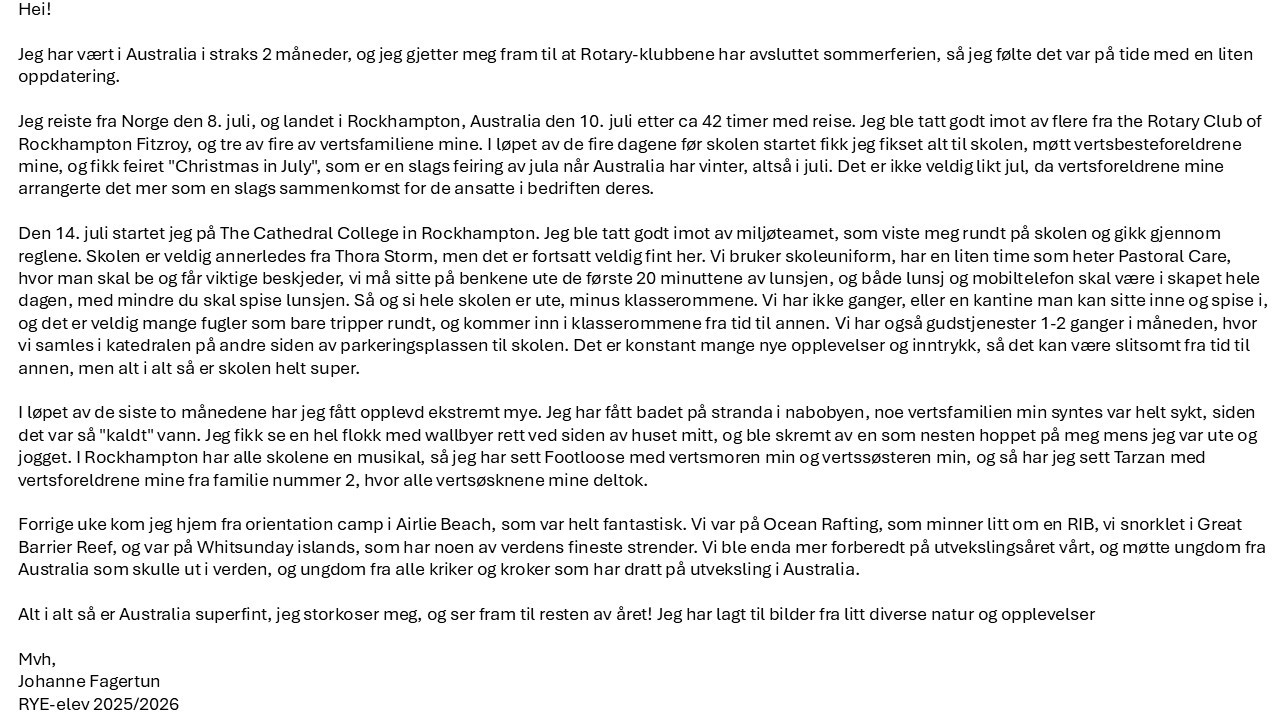 Hei!

Jeg har vært i Australia i straks 2 måneder, og jeg gjetter meg fram til at Rotary-klubbene har avsluttet sommerferien, så jeg følte det var på tide med en liten oppdatering.

Jeg reiste fra Norge den 8. juli, og landet i Rockhampton, Australia den 10. juli etter ca 42 timer med reise. Jeg ble tatt godt imot av flere fra the Rotary Club of Rockhampton Fitzroy, og tre av fire av vertsfamiliene mine. I løpet av de fire dagene før skolen startet fikk jeg fikset alt til skolen, møtt vertsbesteforeldrene mine, og fikk feiret "Christmas in July", som er en slags feiring av jula når Australia har vinter, altså i juli. Det er ikke veldig likt jul, da vertsforeldrene mine arrangerte det mer som en slags sammenkomst for de ansatte i bedriften deres.

Den 14. juli startet jeg på The Cathedral College in Rockhampton. Jeg ble tatt godt imot av miljøteamet, som viste meg rundt på skolen og gikk gjennom reglene. Skolen er veldig annerledes fra Thora Storm, men det er fortsatt veldig fint her. Vi bruker skoleuniform, har en liten time som heter Pastoral Care, hvor man skal be og får viktige beskjeder, vi må sitte på benkene ute de første 20 minuttene av lunsjen, og både lunsj og mobiltelefon skal være i skapet hele dagen, med mindre du skal spise lunsjen. Så og si hele skolen er ute, minus klasserommene. Vi har ikke ganger, eller en kantine man kan sitte inne og spise i, og det er veldig mange fugler som bare tripper rundt, og kommer inn i klasserommene fra tid til annen. Vi har også gudstjenester 1-2 ganger i måneden, hvor vi samles i katedralen på andre siden av parkeringsplassen til skolen. Det er konstant mange nye opplevelser og inntrykk, så det kan være slitsomt fra tid til annen, men alt i alt så er skolen helt super.

I løpet av de siste to månedene har jeg fått opplevd ekstremt mye. Jeg har fått badet på stranda i nabobyen, noe vertsfamilien min syntes var helt sykt, siden det var så "kaldt" vann. Jeg fikk se en hel flokk med wallbyer rett ved siden av huset mitt, og ble skremt av en som nesten hoppet på meg mens jeg var ute og jogget. I Rockhampton har alle skolene en musikal, så jeg har sett Footloose med vertsmoren min og vertssøsteren min, og så har jeg sett Tarzan med vertsforeldrene mine fra familie nummer 2, hvor alle vertsøsknene mine deltok.

Forrige uke kom jeg hjem fra orientation camp i Airlie Beach, som var helt fantastisk. Vi var på Ocean Rafting, som minner litt om en RIB, vi snorklet i Great Barrier Reef, og var på Whitsunday islands, som har noen av verdens fineste strender. Vi ble enda mer forberedt på utvekslingsåret vårt, og møtte ungdom fra Australia som skulle ut i verden, og ungdom fra alle kriker og kroker som har dratt på utveksling i Australia.

Alt i alt så er Australia superfint, jeg storkoser meg, og ser fram til resten av året! Jeg har lagt til bilder fra litt diverse natur og opplevelser

Mvh,
Johanne Fagertun
RYE-elev 2025/2026